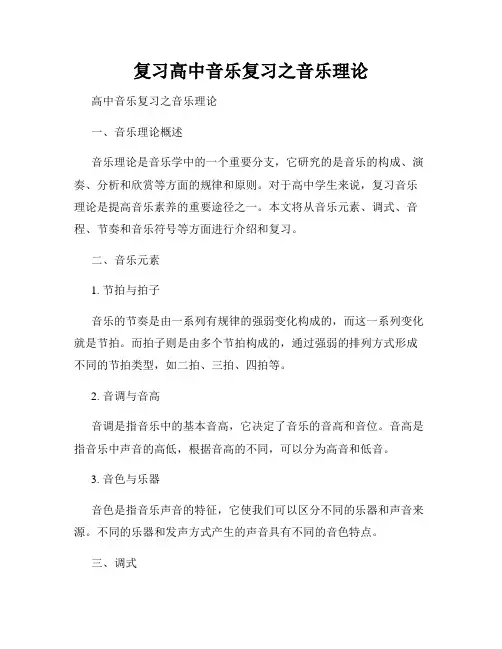 复习高中音乐复习之音乐理论

高中音乐复习之音乐理论

一、音乐理论概述

音乐理论是音乐学中的一个重要分支，它研究的是音乐的构成、演奏、分析和欣赏等方面的规律和原则。对于高中学生来说，复习音乐理论是提高音乐素养的重要途径之一。本文将从音乐元素、调式、音程、节奏和音乐符号等方面进行介绍和复习。

二、音乐元素

1. 节拍与拍子

音乐的节奏是由一系列有规律的强弱变化构成的，而这一系列变化就是节拍。而拍子则是由多个节拍构成的，通过强弱的排列方式形成不同的节拍类型，如二拍、三拍、四拍等。

2. 音调与音高

音调是指音乐中的基本音高，它决定了音乐的音高和音位。音高是指音乐中声音的高低，根据音高的不同，可以分为高音和低音。

3. 音色与乐器

音色是指音乐声音的特征，它使我们可以区分不同的乐器和声音来源。不同的乐器和发声方式产生的声音具有不同的音色特点。

三、调式